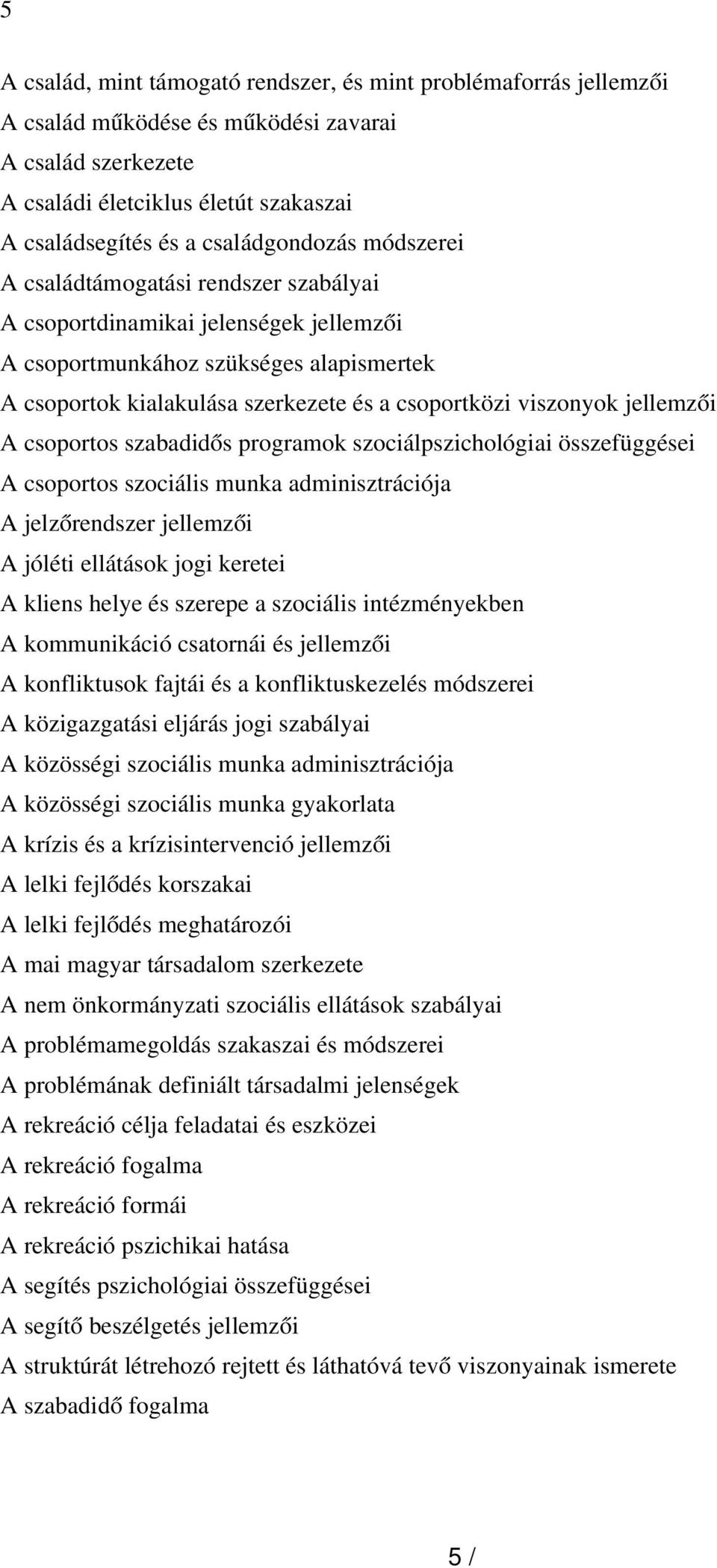 5

A család, mint támogató rendszer, és mint problémaforrás jellemzői
A család működése és működési zavarai
A család szerkezete
A családi életciklus életút szakaszai
A családsegítés és a családgondozás módszerei
A családtámogatási rendszer szabályai
A csoportdinamikai jelenségek jellemzői
A csoportmunkához szükséges alapismertek
A csoportok kialakulása szerkezete és a csoportközi viszonyok jellemzői
A csoportos szabadidős programok szociálpszichológiai összefüggései
A csoportos szociális munka adminisztrációja
A jelzőrendszer jellemzői
A jóléti ellátások jogi keretei
A kliens helye és szerepe a szociális intézményekben
A kommunikáció csatornái és jellemzői
A konfliktusok fajtái és a konfliktuskezelés módszerei
A közigazgatási eljárás jogi szabályai
A közösségi szociális munka adminisztrációja
A közösségi szociális munka gyakorlata
A krízis és a krízisintervenció jellemzői
A lelki fejlődés korszakai
A lelki fejlődés meghatározói
A mai magyar társadalom szerkezete
A nem önkormányzati szociális ellátások szabályai
A problémamegoldás szakaszai és módszerei
A problémának definiált társadalmi jelenségek
A rekreáció célja feladatai és eszközei
A rekreáció fogalma
A rekreáció formái
A rekreáció pszichikai hatása
A segítés pszichológiai összefüggései
A segítő beszélgetés jellemzői
A struktúrát létrehozó rejtett és láthatóvá tevő viszonyainak ismerete
A szabadidő fogalma

5 /